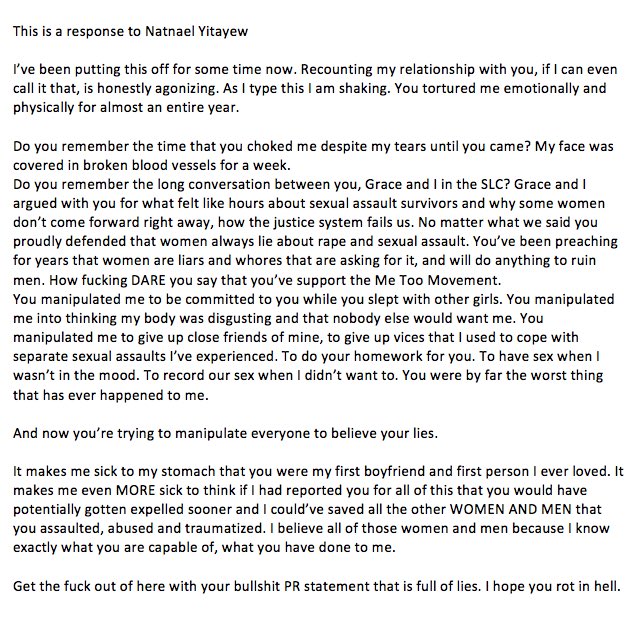 This is a response to Natnael Yitayew

I've been putting this off for some time now. Recounting my relationship with you, if I can even call it that, is honestly agonizing. As I type this I am shaking. You tortured me emotionally and physically for almost an entire year.

Do you remember the time that you choked me despite my tears until you came? My face was covered in broken blood vessels for a week.
Do you remember the long conversation between you, Grace and I in the SLC? Grace and I argued with you for what felt like hours about sexual assault survivors and why some women don't come forward right away, how the justice system fails us. No matter what we said you proudly defended that women always lie about rape and sexual assault. You've been preaching for years that women are liars and whores that are asking for it, and will do anything to ruin men. How fucking DARE you say that you've support the Me Too Movement.
You manipulated me to be committed to you while you slept with other girls. You manipulated me into thinking my body was disgusting and that nobody else would want me. You manipulated me to give up close friends of mine, to give up vices that I used to cope with separate sexual assaults I've experienced. To do your homework for you. To have sex when I wasn't in the mood. To record our sex when I didn't want to. You were by far the worst thing that has ever happened to me.

And now you're trying to manipulate everyone to believe your lies.

It makes me sick to my stomach that you were my first boyfriend and first person I ever loved. It makes me even MORE sick to think if I had reported you for all of this that you would have potentially gotten expelled sooner and I could've saved all the other WOMEN AND MEN that you assaulted, abused and traumatized. I believe all of those women and men because I know exactly what you are capable of, what you have done to me.

Get the fuck out of here with your bullshit PR statement that is full of lies. I hope you rot in hell.